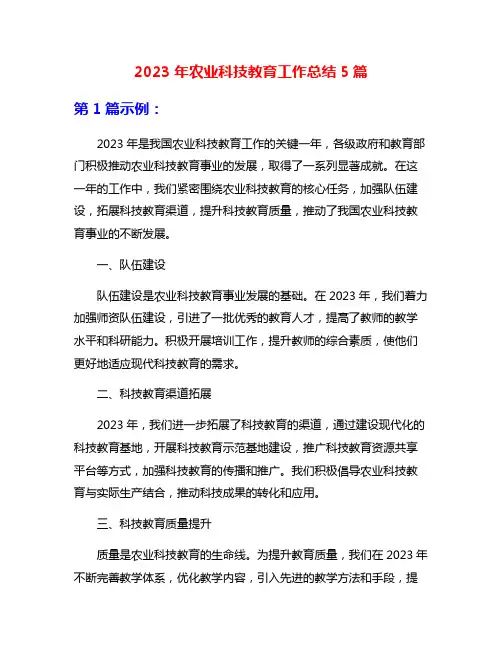 2023 年农业科技教育工作总结 5 篇

第 1 篇示例：

2023 年是我国农业科技教育工作的关键一年，各级政府和教育部门积极推动农业科技教育事业的发展，取得了一系列显著成就。在这一年的工作中，我们紧密围绕农业科技教育的核心任务，加强队伍建设，拓展科技教育渠道，提升科技教育质量，推动了我国农业科技教育事业的不断发展。

一、队伍建设

队伍建设是农业科技教育事业发展的基础。在 2023 年，我们着力加强师资队伍建设，引进了一批优秀的教育人才，提高了教师的教学水平和科研能力。积极开展培训工作，提升教师的综合素质，使他们更好地适应现代科技教育的需求。

二、科技教育渠道拓展

2023 年，我们进一步拓展了科技教育的渠道，通过建设现代化的科技教育基地，开展科技教育示范基地建设，推广科技教育资源共享平台等方式，加强科技教育的传播和推广。我们积极倡导农业科技教育与实际生产结合，推动科技成果的转化和应用。

三、科技教育质量提升

质量是农业科技教育的生命线。为提升教育质量，我们在 2023 年不断完善教学体系，优化教学内容，引入先进的教学方法和手段，提